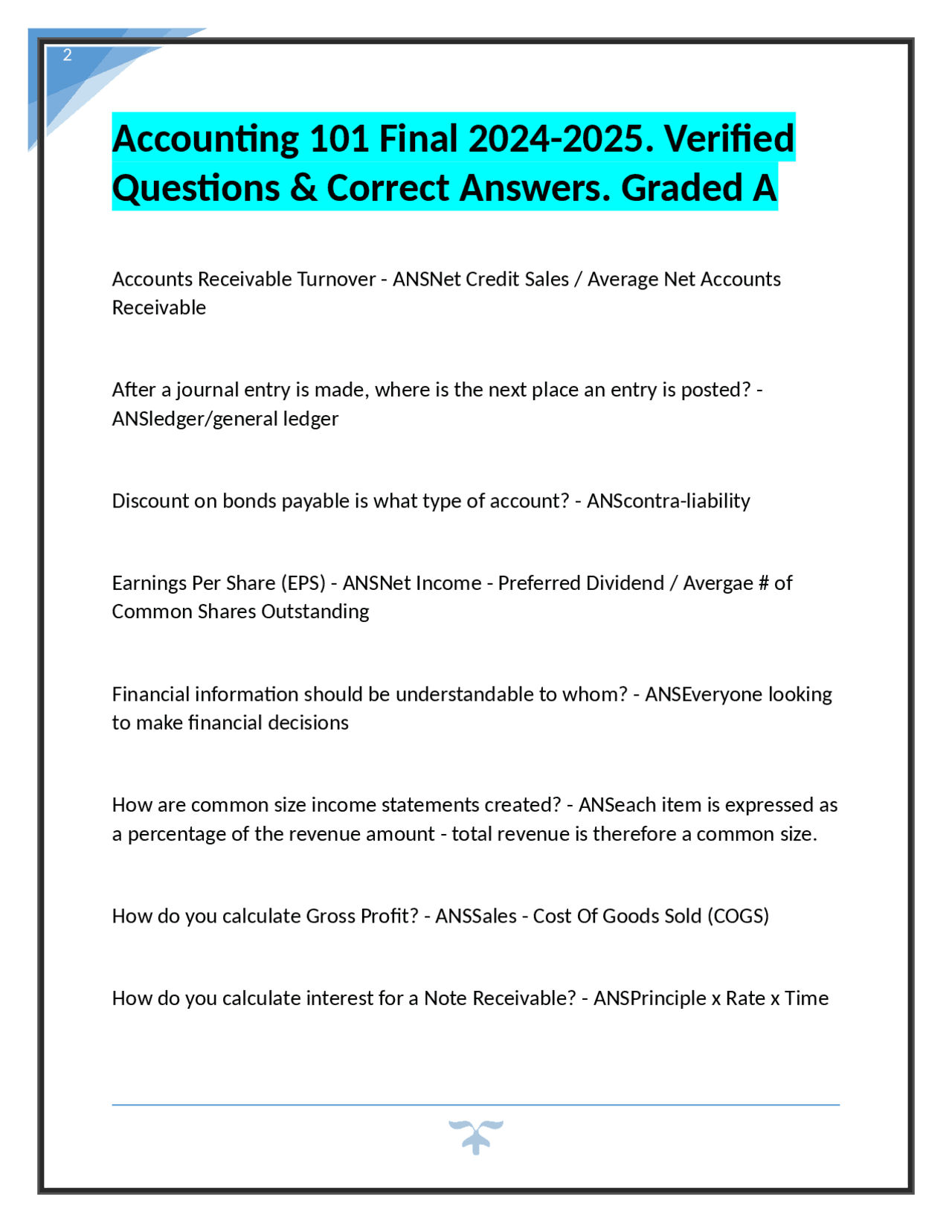 2

Accounting 101 Final 2024-2025. Verified Questions & Correct Answers. Graded A

Accounts Receivable Turnover - ANSNet Credit Sales / Average Net Accounts Receivable

After a journal entry is made, where is the next place an entry is posted? - ANSledger/general ledger

Discount on bonds payable is what type of account? - ANScontra-liability

Earnings Per Share (EPS) - ANSNet Income - Preferred Dividend / Avergae # of Common Shares Outstanding

Financial information should be understandable to whom? - ANSEveryone looking to make financial decisions

How are common size income statements created? - ANSeach item is expressed as a percentage of the revenue amount - total revenue is therefore a common size.

How do you calculate Gross Profit? - ANSSales - Cost Of Goods Sold (COGS)

How do you calculate interest for a Note Receivable? - ANSPrinciple x Rate x Time